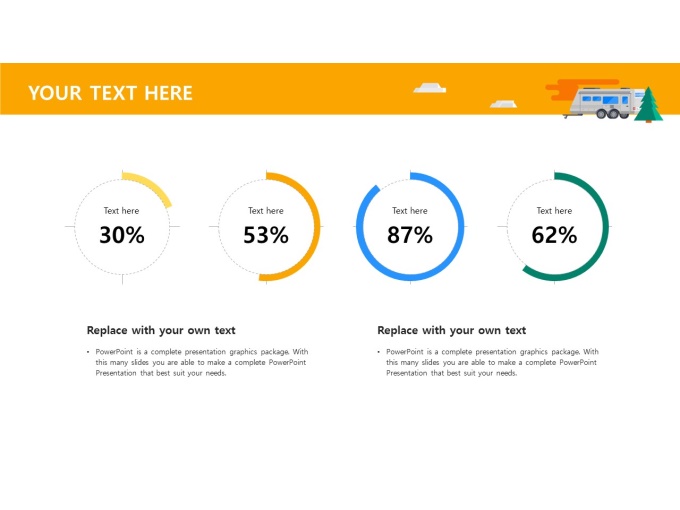 YOUR TEXT HERE

Text here
30%

Text here
53%

Text here
87%

Text here
62%

Replace with your own text

• PowerPoint is a complete presentation graphics package. With this many slides you are able to make a complete PowerPoint Presentation that best suit your needs.

Replace with your own text

• PowerPoint is a complete presentation graphics package. With this many slides you are able to make a complete PowerPoint Presentation that best suit your needs.